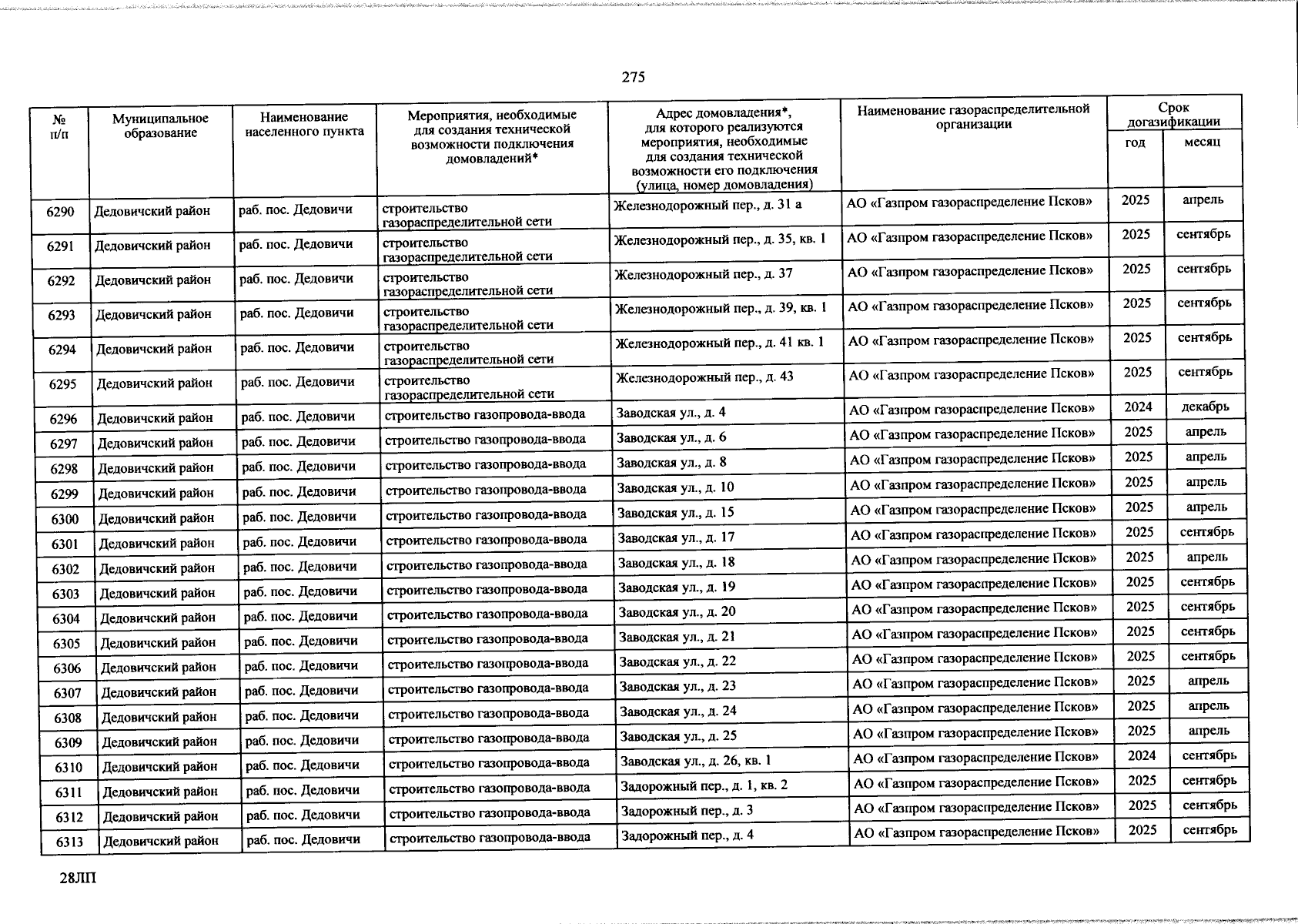 275

| № п/п | Муниципальное образование | Наименование населенного пункта | Мероприятия, необходимые для создания технической возможности подключения домовладений* | Адрес домовладения*, для которого реализуются мероприятия, необходимые для создания технической возможности его подключения (улица, номер домовладения) | Наименование газораспределительной организации | Срок догазификации год | Срок догазификации месяц |
|---|---|---|---|---|---|---|---|
| 6290 | Дедовичский район | раб. пос. Дедовичи | строительство газораспределительной сети | Железнодорожный пер., д. 31 а | АО «Газпром газораспределение Псков» | 2025 | апрель |
| 6291 | Дедовичский район | раб. пос. Дедовичи | строительство газораспределительной сети | Железнодорожный пер., д. 35, кв. 1 | АО «Газпром газораспределение Псков» | 2025 | сентябрь |
| 6292 | Дедовичский район | раб. пос. Дедовичи | строительство газораспределительной сети | Железнодорожный пер., д. 37 | АО «Газпром газораспределение Псков» | 2025 | сентябрь |
| 6293 | Дедовичский район | раб. пос. Дедовичи | строительство газораспределительной сети | Железнодорожный пер., д. 39, кв. 1 | АО «Газпром газораспределение Псков» | 2025 | сентябрь |
| 6294 | Дедовичский район | раб. пос. Дедовичи | строительство газораспределительной сети | Железнодорожный пер., д. 41 кв. 1 | АО «Газпром газораспределение Псков» | 2025 | сентябрь |
| 6295 | Дедовичский район | раб. пос. Дедовичи | строительство газораспределительной сети | Железнодорожный пер., д. 43 | АО «Газпром газораспределение Псков» | 2025 | сентябрь |
| 6296 | Дедовичский район | раб. пос. Дедовичи | строительство газопровода-ввода | Заводская ул., д. 4 | АО «Газпром газораспределение Псков» | 2024 | декабрь |
| 6297 | Дедовичский район | раб. пос. Дедовичи | строительство газопровода-ввода | Заводская ул., д. 6 | АО «Газпром газораспределение Псков» | 2025 | апрель |
| 6298 | Дедовичский район | раб. пос. Дедовичи | строительство газопровода-ввода | Заводская ул., д. 8 | АО «Газпром газораспределение Псков» | 2025 | апрель |
| 6299 | Дедовичский район | раб. пос. Дедовичи | строительство газопровода-ввода | Заводская ул., д. 10 | АО «Газпром газораспределение Псков» | 2025 | апрель |
| 6300 | Дедовичский район | раб. пос. Дедовичи | строительство газопровода-ввода | Заводская ул., д. 15 | АО «Газпром газораспределение Псков» | 2025 | апрель |
| 6301 | Дедовичский район | раб. пос. Дедовичи | строительство газопровода-ввода | Заводская ул., д. 17 | АО «Газпром газораспределение Псков» | 2025 | сентябрь |
| 6302 | Дедовичский район | раб. пос. Дедовичи | строительство газопровода-ввода | Заводская ул., д. 18 | АО «Газпром газораспределение Псков» | 2025 | апрель |
| 6303 | Дедовичский район | раб. пос. Дедовичи | строительство газопровода-ввода | Заводская ул., д. 19 | АО «Газпром газораспределение Псков» | 2025 | сентябрь |
| 6304 | Дедовичский район | раб. пос. Дедовичи | строительство газопровода-ввода | Заводская ул., д. 20 | АО «Газпром газораспределение Псков» | 2025 | сентябрь |
| 6305 | Дедовичский район | раб. пос. Дедовичи | строительство газопровода-ввода | Заводская ул., д. 21 | АО «Газпром газораспределение Псков» | 2025 | сентябрь |
| 6306 | Дедовичский район | раб. пос. Дедовичи | строительство газопровода-ввода | Заводская ул., д. 22 | АО «Газпром газораспределение Псков» | 2025 | сентябрь |
| 6307 | Дедовичский район | раб. пос. Дедовичи | строительство газопровода-ввода | Заводская ул., д. 23 | АО «Газпром газораспределение Псков» | 2025 | апрель |
| 6308 | Дедовичский район | раб. пос. Дедовичи | строительство газопровода-ввода | Заводская ул., д. 24 | АО «Газпром газораспределение Псков» | 2025 | апрель |
| 6309 | Дедовичский район | раб. пос. Дедовичи | строительство газопровода-ввода | Заводская ул., д. 25 | АО «Газпром газораспределение Псков» | 2025 | апрель |
| 6310 | Дедовичский район | раб. пос. Дедовичи | строительство газопровода-ввода | Заводская ул., д. 26, кв. 1 | АО «Газпром газораспределение Псков» | 2024 | сентябрь |
| 6311 | Дедовичский район | раб. пос. Дедовичи | строительство газопровода-ввода | Задорожный пер., д. 1, кв. 2 | АО «Газпром газораспределение Псков» | 2025 | сентябрь |
| 6312 | Дедовичский район | раб. пос. Дедовичи | строительство газопровода-ввода | Задорожный пер., д. 3 | АО «Газпром газораспределение Псков» | 2025 | сентябрь |
| 6313 | Дедовичский район | раб. пос. Дедовичи | строительство газопровода-ввода | Задорожный пер., д. 4 | АО «Газпром газораспределение Псков» | 2025 | сентябрь |

28ЛП